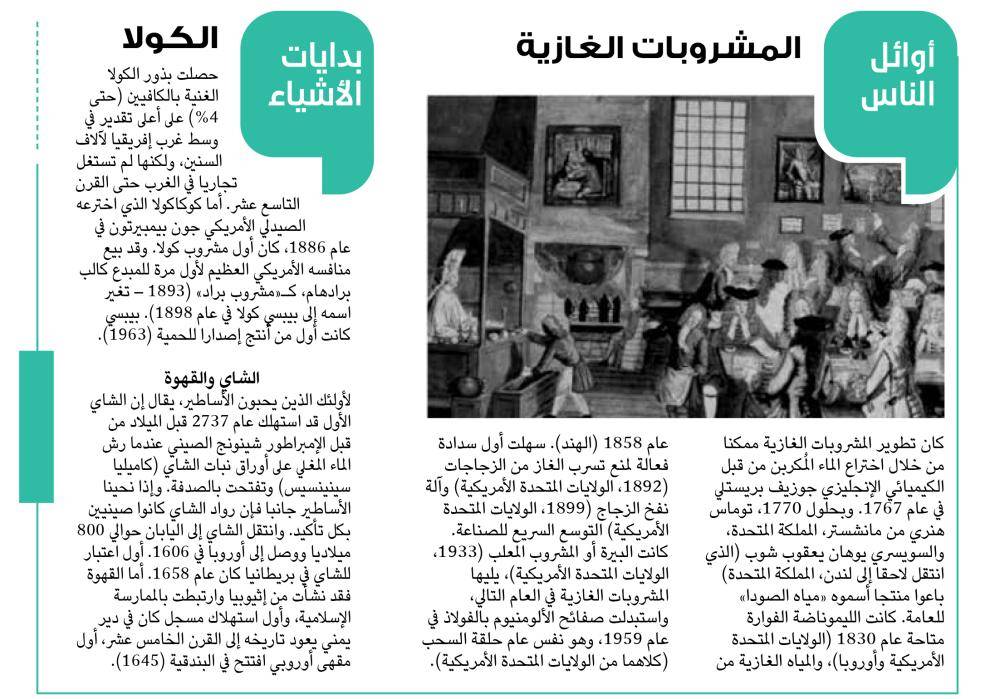 أوائل الناس

المشروبات الغازية

كان تطوير المشروبات الغازية ممكنا من خلال اختراع الماء المُكربن من قبل الكيميائي الإنجليزي جوزيف بريستلي في عام 1767. وبحلول 1770، توماس هنري من مانشستر، المملكة المتحدة، والسويسري يوهان يعقوب شوب (الذي انتقل لاحقا إلى لندن، المملكة المتحدة) باعوا منتجا أسموه «مياه الصودا» للعامة. كانت الليموناضة الفوارة متاحة عام 1830 (الولايات المتحدة الأمريكية وأوروبا)، والمياه الغازية من

عام 1858 (الهند). سهلت أول سدادة فعالة لمنع تسرب الغاز من الزجاجات (1892، الولايات المتحدة الأمريكية) وآلة نفخ الزجاج (1899، الولايات المتحدة الأمريكية) التوسع السريع للصناعة. كانت البيرة أو المشروب المعلب (1933، الولايات المتحدة الأمريكية)، يليها المشروبات الغازية في العام التالي، واستبدلت صفائح الألومنيوم بالفولاذ في عام 1959، وهو نفس عام حلقة السحب (كلاهما من الولايات المتحدة الأمريكية).

بدايات الأشياء

الكولا

حصلت بذور الكولا الغنية بالكافيين (حتى 4%) على أعلى تقدير في وسط غرب إفريقيا لآلاف السنين، ولكنها لم تستغل تجاريا في الغرب حتى القرن التاسع عشر. أما كوكاكولا الذي اخترعه الصيدلي الأمريكي جون بيمبرتون في عام 1886، كان أول مشروب كولا. وقد بيع منافسه الأمريكي العظيم لأول مرة للمبدع كالب برادهام، كـ«مشروب براد» (1893 – تغير اسمه إلى بيبسي كولا في عام 1898). بيبسي كانت أول من أنتج إصدارا للحمية (1963).

الشاي والقهوة

لأولئك الذين يحبون الأساطير، يقال إن الشاي الأول قد استهلك عام 2737 قبل الميلاد من قبل الإمبراطور شينونج الصيني عندما رش الماء المغلي على أوراق نبات الشاي (كاميليا سينينسيس) وتفتحت بالصدفة. وإذا نحينا الأساطير جانبا فإن رواد الشاي كانوا صينيين بكل تأكيد. وانتقل الشاي إلى اليابان حوالي 800 ميلاديا ووصل إلى أوروبا في 1606. أول اعتبار للشاي في بريطانيا كان عام 1658. أما القهوة فقد نشأت من إثيوبيا وارتبطت بالممارسة الإسلامية، وأول استهلاك مسجل كان في دير يمني يعود تاريخه إلى القرن الخامس عشر، أول مقهى أوروبي افتتح في البندقية (1645).